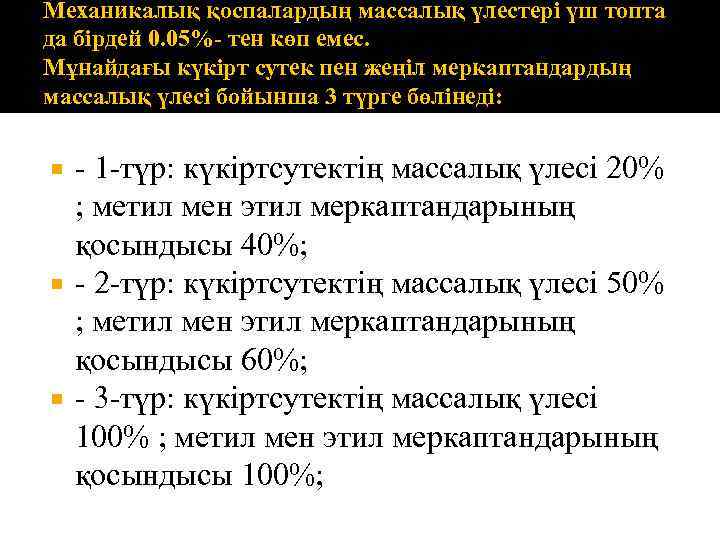 Механикалық қоспалардың массалық үлестері үш топта да бірдей 0.05%- тен көп емес.
Мұнайдағы күкірт сутек пен жеңіл меркаптандардың массалық үлесі бойынша 3 түрге бөлінеді:

- 1-түр: күкіртсутектің массалық үлесі 20% ; метил мен этил меркаптандарының қосындысы 40%;
- 2-түр: күкіртсутектің массалық үлесі 50% ; метил мен этил меркаптандарының қосындысы 60%;
- 3-түр: күкіртсутектің массалық үлесі 100% ; метил мен этил меркаптандарының қосындысы 100%;